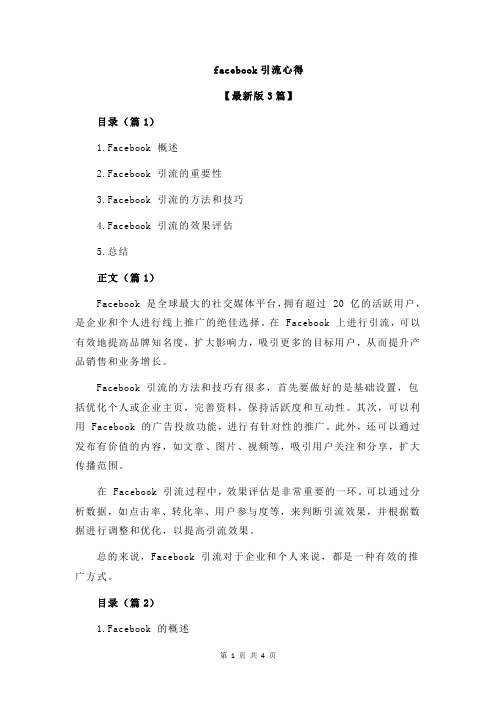 facebook 引流心得

【最新版 3 篇】

目录（篇 1）

1.Facebook 概述

2.Facebook 引流的重要性

3.Facebook 引流的方法和技巧

4.Facebook 引流的效果评估

5.总结

正文（篇 1）

Facebook 是全球最大的社交媒体平台，拥有超过 20 亿的活跃用户，是企业和个人进行线上推广的绝佳选择。在 Facebook 上进行引流，可以有效地提高品牌知名度，扩大影响力，吸引更多的目标用户，从而提升产品销售和业务增长。

Facebook 引流的方法和技巧有很多，首先要做好的是基础设置，包括优化个人或企业主页，完善资料，保持活跃度和互动性。其次，可以利用 Facebook 的广告投放功能，进行有针对性的推广。此外，还可以通过发布有价值的内容，如文章、图片、视频等，吸引用户关注和分享，扩大传播范围。

在 Facebook 引流过程中，效果评估是非常重要的一环。可以通过分析数据，如点击率、转化率、用户参与度等，来判断引流效果，并根据数据进行调整和优化，以提高引流效果。

总的来说，Facebook 引流对于企业和个人来说，都是一种有效的推广方式。

目录（篇 2）

1.Facebook 的概述

第 1 页 共 4 页